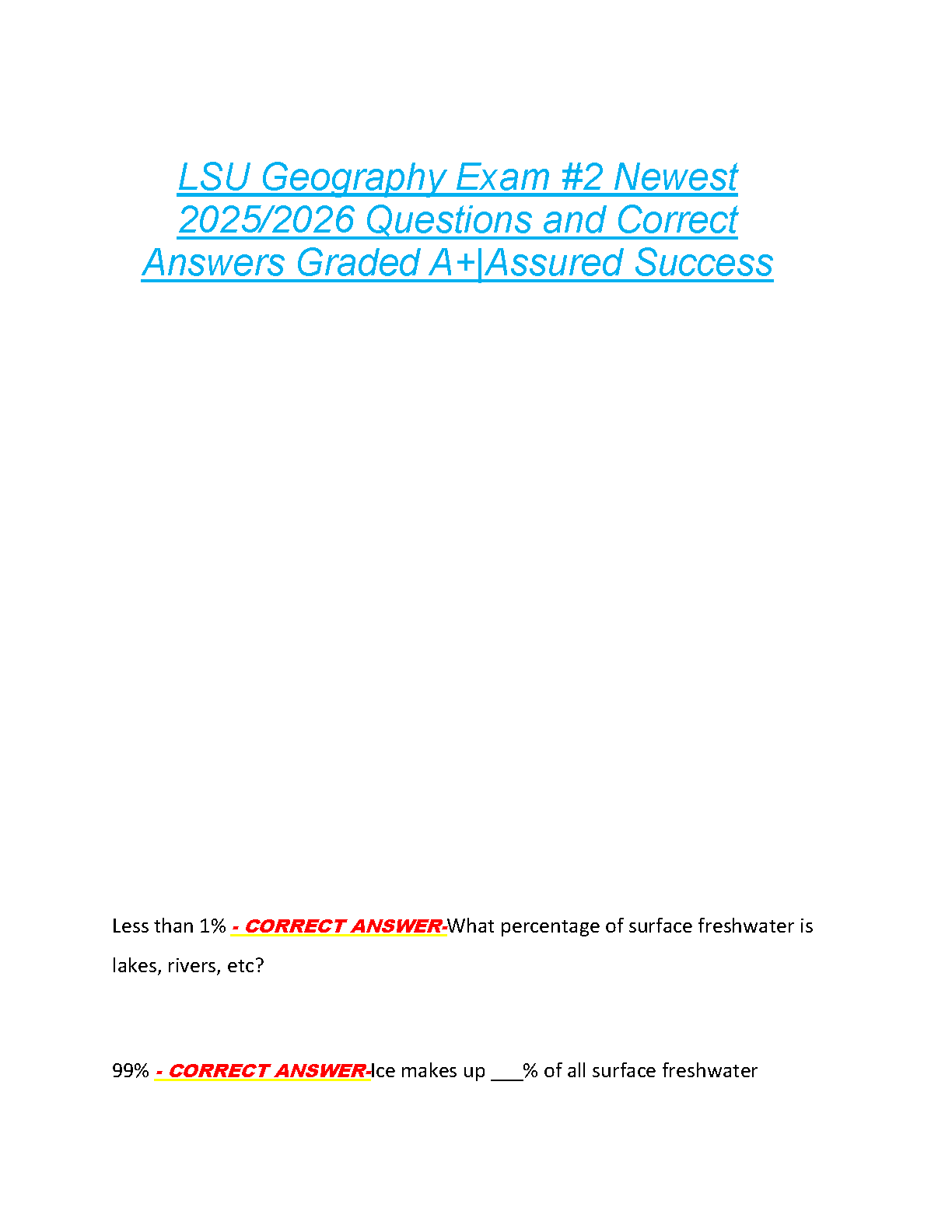 LSU Geography Exam #2 Newest 2025/2026 Questions and Correct Answers Graded A+|Assured Success

Less than 1% - CORRECT ANSWER-What percentage of surface freshwater is lakes, rivers, etc?

99% - CORRECT ANSWER-Ice makes up ___% of all surface freshwater